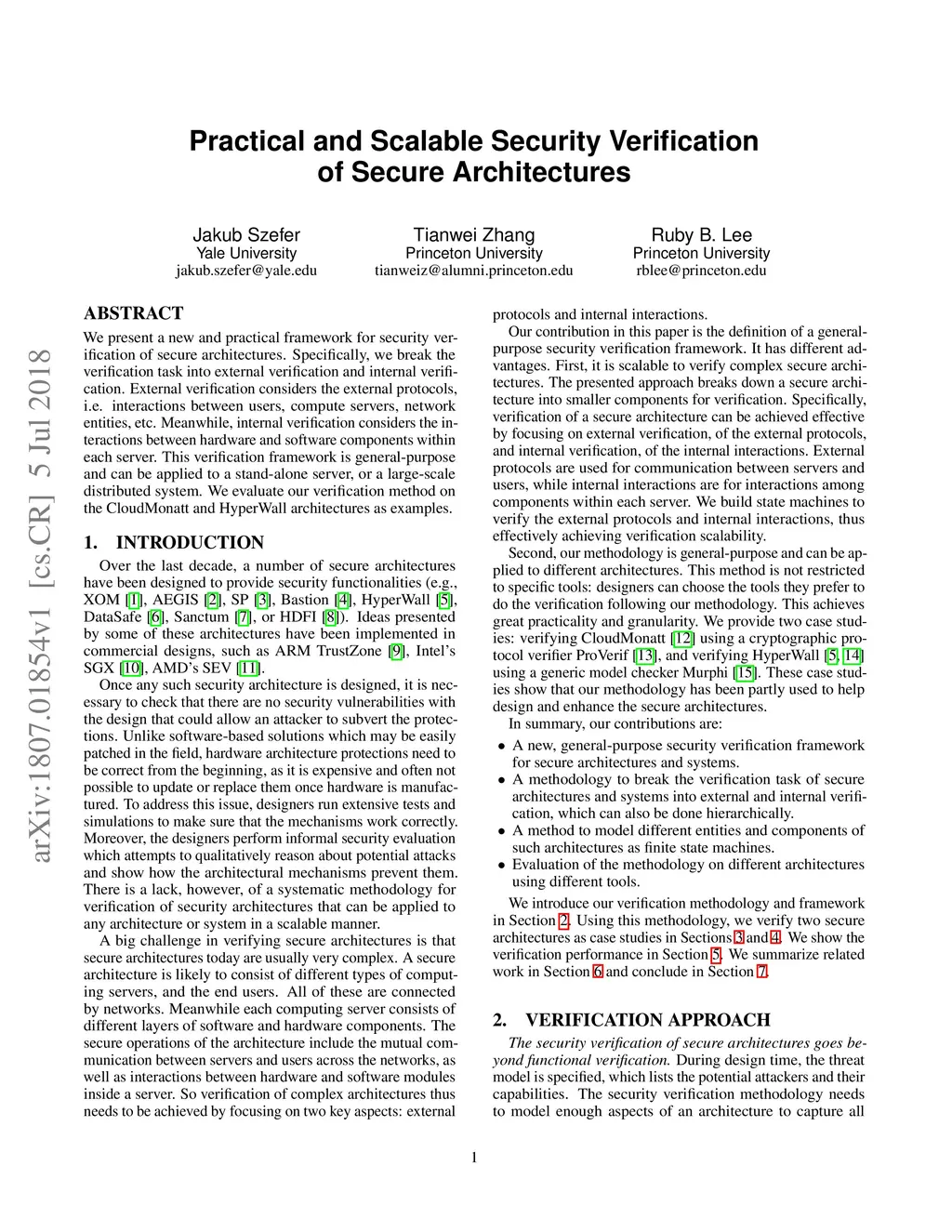 Practical and Scalable Security Verification of Secure Architectures

Jakub Szefer
Yale University
jakub.szefer@yale.edu

Tianwei Zhang
Princeton University
tianweiz@alumni.princeton.edu

Ruby B. Lee
Princeton University
rblee@princeton.edu

arXiv:1807.01854v1 [cs.CR] 5 Jul 2018

ABSTRACT

We present a new and practical framework for security verification of secure architectures. Specifically, we break the verification task into external verification and internal verification. External verification considers the external protocols, i.e. interactions between users, compute servers, network entities, etc. Meanwhile, internal verification considers the interactions between hardware and software components within each server. This verification framework is general-purpose and can be applied to a stand-alone server, or a large-scale distributed system. We evaluate our verification method on the CloudMonatt and HyperWall architectures as examples.

1. INTRODUCTION

Over the last decade, a number of secure architectures have been designed to provide security functionalities (e.g., XOM [1], AEGIS [2], SP [3], Bastion [4], HyperWall [5], DataSafe [6], Sanctum [7], or HDFI [8]). Ideas presented by some of these architectures have been implemented in commercial designs, such as ARM TrustZone [9], Intel's SGX [10], AMD's SEV [11].

Once any such security architecture is designed, it is necessary to check that there are no security vulnerabilities with the design that could allow an attacker to subvert the protections. Unlike software-based solutions which may be easily patched in the field, hardware architecture protections need to be correct from the beginning, as it is expensive and often not possible to update or replace them once hardware is manufactured. To address this issue, designers run extensive tests and simulations to make sure that the mechanisms work correctly. Moreover, the designers perform informal security evaluation which attempts to qualitatively reason about potential attacks and show how the architectural mechanisms prevent them. There is a lack, however, of a systematic methodology for verification of security architectures that can be applied to any architecture or system in a scalable manner.

A big challenge in verifying secure architectures is that secure architectures today are usually very complex. A secure architecture is likely to consist of different types of computing servers, and the end users. All of these are connected by networks. Meanwhile each computing server consists of different layers of software and hardware components. The secure operations of the architecture include the mutual communication between servers and users across the networks, as well as interactions between hardware and software modules inside a server. So verification of complex architectures thus needs to be achieved by focusing on two key aspects: external protocols and internal interactions.

Our contribution in this paper is the definition of a general-purpose security verification framework. It has different advantages. First, it is scalable to verify complex secure architectures. The presented approach breaks down a secure architecture into smaller components for verification. Specifically, verification of a secure architecture can be achieved effective by focusing on external verification, of the external protocols, and internal verification, of the internal interactions. External protocols are used for communication between servers and users, while internal interactions are for interactions among components within each server. We build state machines to verify the external protocols and internal interactions, thus effectively achieving verification scalability.

Second, our methodology is general-purpose and can be applied to different architectures. This method is not restricted to specific tools: designers can choose the tools they prefer to do the verification following our methodology. This achieves great practicality and granularity. We provide two case studies: verifying CloudMonatt [12] using a cryptographic protocol verifier ProVerif [13], and verifying HyperWall [5, 14] using a generic model checker Murphi [15]. These case studies show that our methodology has been partly used to help design and enhance the secure architectures.

In summary, our contributions are:

• A new, general-purpose security verification framework for secure architectures and systems.
• A methodology to break the verification task of secure architectures and systems into external and internal verification, which can also be done hierarchically.
• A method to model different entities and components of such architectures as finite state machines.
• Evaluation of the methodology on different architectures using different tools.

We introduce our verification methodology and framework in Section 2. Using this methodology, we verify two secure architectures as case studies in Sections 3 and 4. We show the verification performance in Section 5. We summarize related work in Section 6 and conclude in Section 7.

2. VERIFICATION APPROACH

The security verification of secure architectures goes beyond functional verification. During design time, the threat model is specified, which lists the potential attackers and their capabilities. The security verification methodology needs to model enough aspects of an architecture to capture all

1